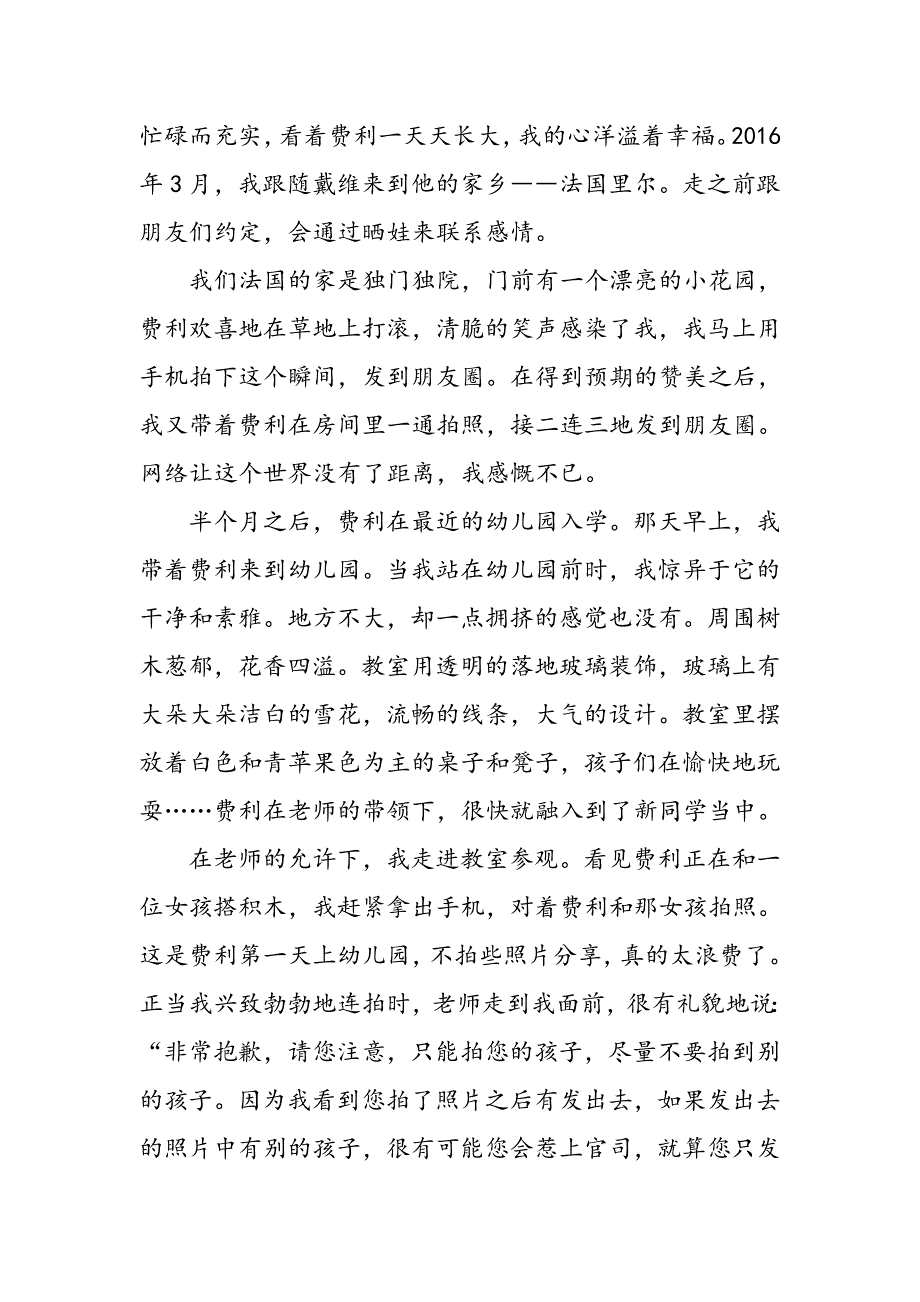 忙碌而充实，看着费利一天天长大，我的心洋溢着幸福。2016年3月，我跟随戴维来到他的家乡——法国里尔。走之前跟朋友们约定，会通过晒娃来联系感情。

我们法国的家是独门独院，门前有一个漂亮的小花园，费利欢喜地在草地上打滚，清脆的笑声感染了我，我马上用手机拍下这个瞬间，发到朋友圈。在得到预期的赞美之后，我又带着费利在房间里一通拍照，接二连三地发到朋友圈。网络让这个世界没有了距离，我感慨不已。

半个月之后，费利在最近的幼儿园入学。那天早上，我带着费利来到幼儿园。当我站在幼儿园前时，我惊异于它的干净和素雅。地方不大，却一点拥挤的感觉也没有。周围树木葱郁，花香四溢。教室用透明的落地玻璃装饰，玻璃上有大朵大朵洁白的雪花，流畅的线条，大气的设计。教室里摆放着白色和青苹果色为主的桌子和凳子，孩子们在愉快地玩耍……费利在老师的带领下，很快就融入到了新同学当中。

在老师的允许下，我走进教室参观。看见费利正在和一位女孩搭积木，我赶紧拿出手机，对着费利和那女孩拍照。这是费利第一天上幼儿园，不拍些照片分享，真的太浪费了。正当我兴致勃勃地连拍时，老师走到我面前，很有礼貌地说：“非常抱歉，请您注意，只能拍您的孩子，尽量不要拍到别的孩子。因为我看到您拍了照片之后有发出去，如果发出去的照片中有别的孩子，很有可能您会惹上官司，就算您只发